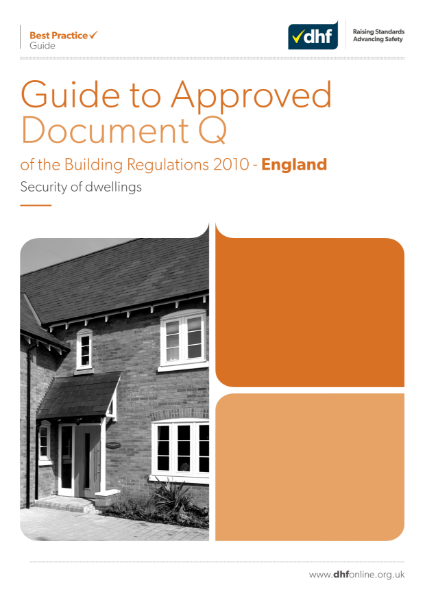 Best Practice ✓
Guide

dhf

Raising Standards
Advancing Safety

Guide to Approved Document Q

of the Building Regulations 2010 - England

Security of dwellings

www.dhfonline.org.uk